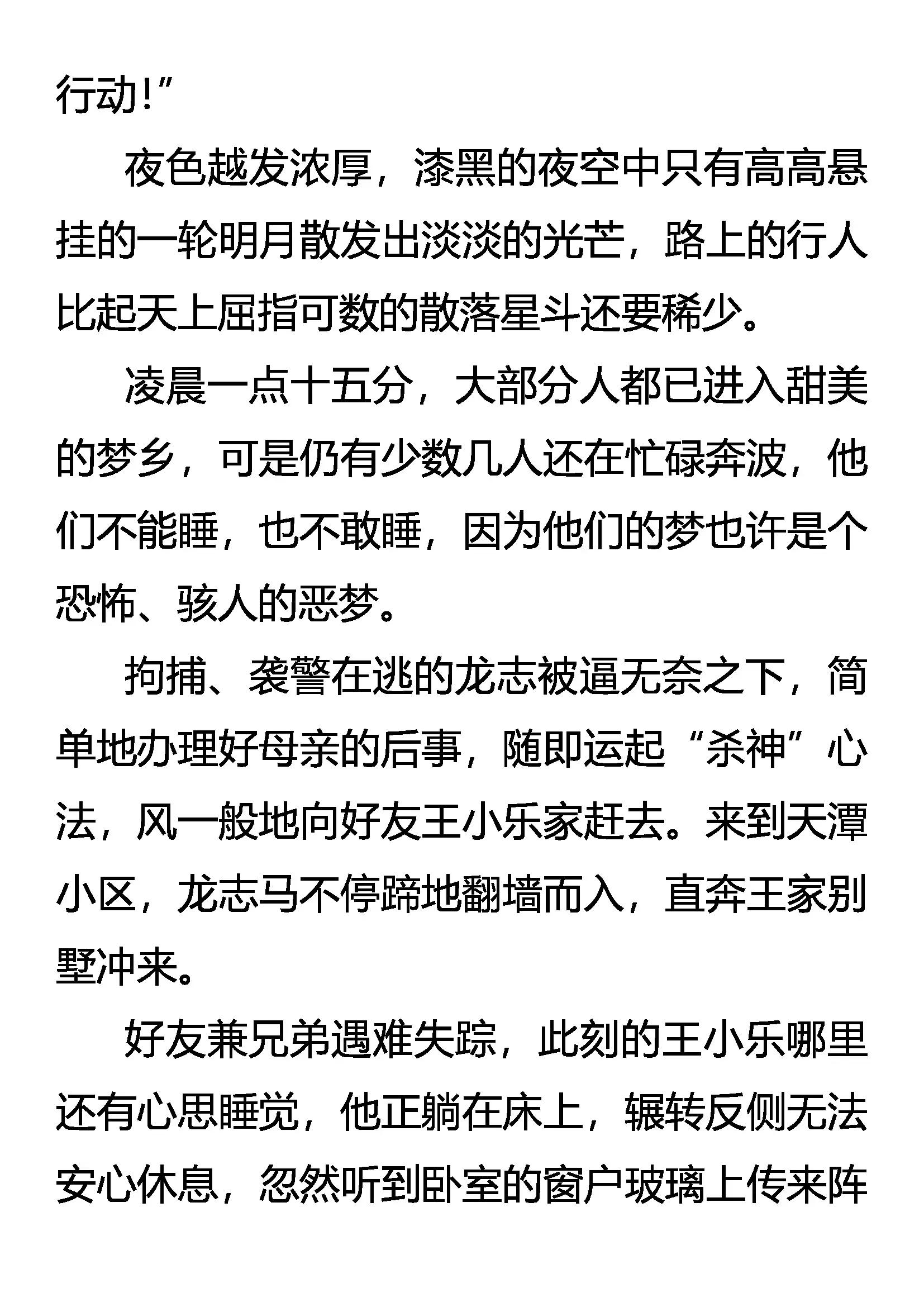 行动!”

夜色越发浓厚，漆黑的夜空中只有高高悬挂的一轮明月散发出淡淡的光芒，路上的行人比起天上屈指可数的散落星斗还要稀少。

凌晨一点十五分，大部分人都已进入甜美的梦乡，可是仍有少数几人还在忙碌奔波，他们不能睡，也不敢睡，因为他们的梦也许是个恐怖、骇人的恶梦。

拘捕、袭警在逃的龙志被逼无奈之下，简单地办理好母亲的后事，随即运起“杀神”心法，风一般地向好友王小乐家赶去。来到天潭小区，龙志马不停蹄地翻墙而入，直奔王家别墅冲来。

好友兼兄弟遇难失踪，此刻的王小乐哪里还有心思睡觉，他正躺在床上，辗转反侧无法安心休息，忽然听到卧室的窗户玻璃上传来阵